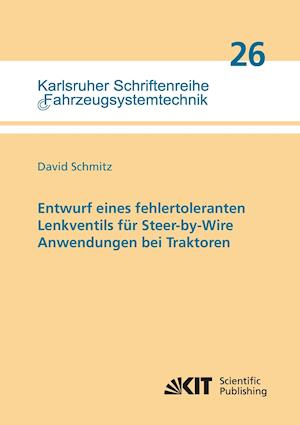 26

Karlsruher Schriftenreihe
Fahrzeugsystemtechnik

David Schmitz

Entwurf eines fehlertoleranten Lenkventils für Steer-by-Wire Anwendungen bei Traktoren

KIT Scientific Publishing